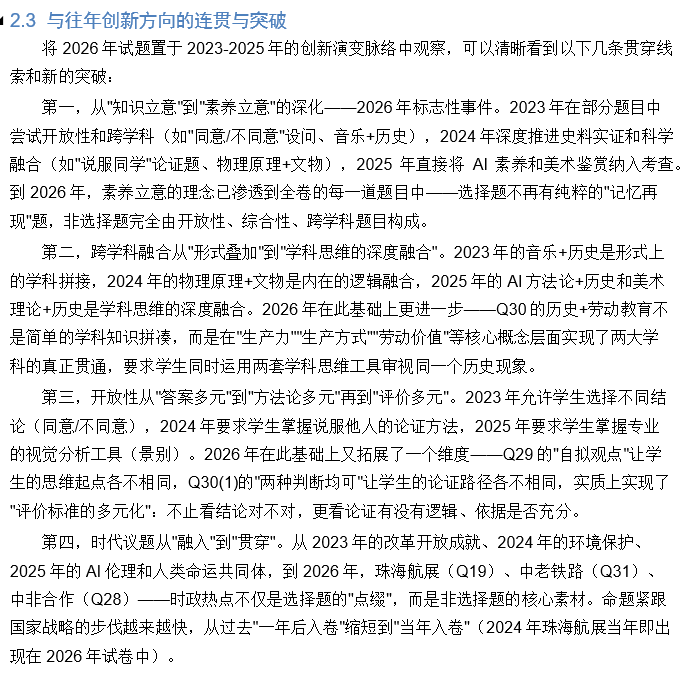 2.3 与往年创新方向的连贯与突破

将 2026 年试题置于 2023-2025 年的创新演变脉络中观察，可以清晰看到以下几条贯穿线索和新的突破：

第一，从"知识立意"到"素养立意"的深化——2026 年标志性事件。2023 年在部分题目中尝试开放性和跨学科（如"同意/不同意"设问、音乐+历史），2024 年深度推进史料实证和科学融合（如"说服同学"论证题、物理原理+文物），2025 年直接将 AI 素养和美术鉴赏纳入考查。到 2026 年，素养立意的理念已渗透到全卷的每一道题目中——选择题不再有纯粹的"记忆再现"题，非选择题完全由开放性、综合性、跨学科题目构成。

第二，跨学科融合从"形式叠加"到"学科思维的深度融合"。2023 年的音乐+历史是形式上的学科拼接，2024 年的物理原理+文物是内在的逻辑融合，2025 年的 AI 方法论+历史和美术理论+历史是学科思维的深度融合。2026 年在此基础上更进一步——Q30 的历史+劳动教育不是简单的学科知识拼凑，而是在"生产力""生产方式""劳动价值"等核心概念层面实现了两大学科的真正贯通，要求学生同时运用两套学科思维工具审视同一个历史现象。

第三，开放性从"答案多元"到"方法论多元"再到"评价多元"。2023 年允许学生选择不同结论（同意/不同意），2024 年要求学生掌握说服他人的论证方法，2025 年要求学生掌握专业的视觉分析工具（景别）。2026 年在此基础上又拓展了一个维度——Q29 的"自拟观点"让学生的思维起点各不相同，Q30(1)的"两种判断均可"让学生的论证路径各不相同，实质上实现了"评价标准的多元化"：不止看结论对不对，更看论证有没有逻辑、依据是否充分。

第四，时代议题从"融入"到"贯穿"。从 2023 年的改革开放成就、2024 年的环境保护、2025 年的 AI 伦理和人类命运共同体，到 2026 年，珠海航展（Q19）、中老铁路（Q31）、中非合作（Q28）——时政热点不仅是选择题的"点缀"，而是非选择题的核心素材。命题紧跟国家战略的步伐越来越快，从过去"一年后入卷"缩短到"当年入卷"（2024 年珠海航展当年即出现在 2026 年试卷中）。